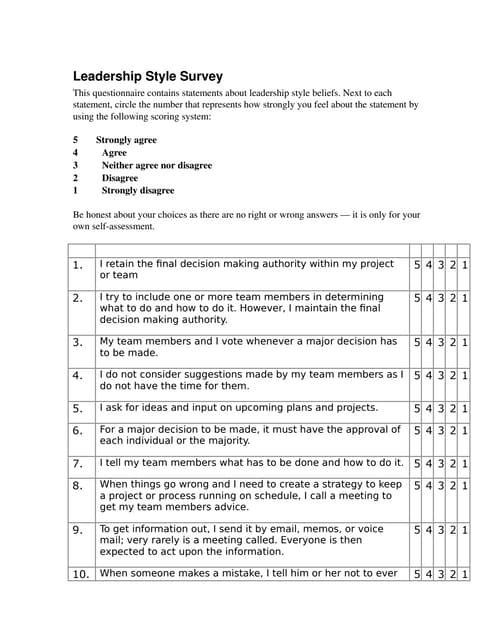 Leadership Style Survey

This questionnaire contains statements about leadership style beliefs. Next to each statement, circle the number that represents how strongly you feel about the statement by using the following scoring system:

5 Strongly agree
4 Agree
3 Neither agree nor disagree
2 Disagree
1 Strongly disagree

Be honest about your choices as there are no right or wrong answers — it is only for your own self-assessment.

| | | | | | | |
|---|---|---|---|---|---|---|
| 1. | I retain the final decision making authority within my project or team | 5 | 4 | 3 | 2 | 1 |
| 2. | I try to include one or more team members in determining what to do and how to do it. However, I maintain the final decision making authority. | 5 | 4 | 3 | 2 | 1 |
| 3. | My team members and I vote whenever a major decision has to be made. | 5 | 4 | 3 | 2 | 1 |
| 4. | I do not consider suggestions made by my team members as I do not have the time for them. | 5 | 4 | 3 | 2 | 1 |
| 5. | I ask for ideas and input on upcoming plans and projects. | 5 | 4 | 3 | 2 | 1 |
| 6. | For a major decision to be made, it must have the approval of each individual or the majority. | 5 | 4 | 3 | 2 | 1 |
| 7. | I tell my team members what has to be done and how to do it. | 5 | 4 | 3 | 2 | 1 |
| 8. | When things go wrong and I need to create a strategy to keep a project or process running on schedule, I call a meeting to get my team members advice. | 5 | 4 | 3 | 2 | 1 |
| 9. | To get information out, I send it by email, memos, or voice mail; very rarely is a meeting called. Everyone is then expected to act upon the information. | 5 | 4 | 3 | 2 | 1 |
| 10. | When someone makes a mistake, I tell him or her not to ever | 5 | 4 | 3 | 2 | 1 |